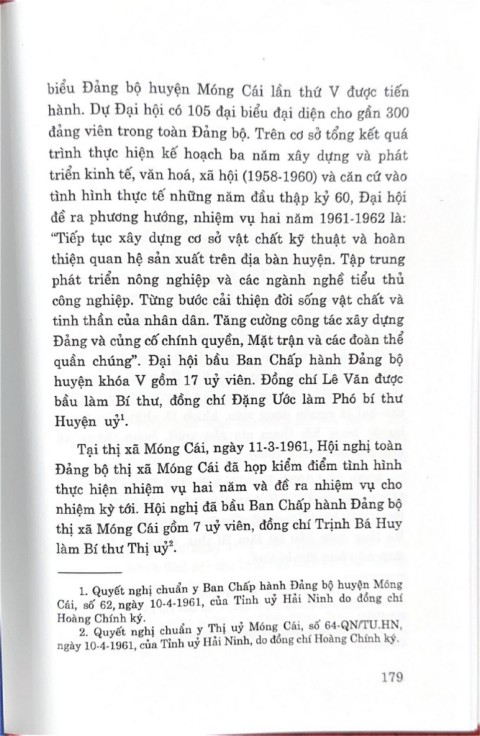 biểu Đảng bộ huyện Móng Cái lần thứ V được tiến hành. Dự Đại hội có 105 đại biểu đại diện cho gần 300 đảng viên trong toàn Đảng bộ. Trên cơ sở tổng kết quá trình thực hiện kế hoạch ba năm xây dựng và phát triển kinh tế, văn hoá, xã hội (1958-1960) và căn cứ vào tình hình thực tế những năm đầu thập kỷ 60, Đại hội đề ra phương hướng, nhiệm vụ hai năm 1961-1962 là: "Tiếp tục xây dựng cơ sở vật chất kỹ thuật và hoàn thiện quan hệ sản xuất trên địa bàn huyện. Tập trung phát triển nông nghiệp và các ngành nghề tiểu thủ công nghiệp. Từng bước cải thiện đời sống vật chất và tinh thần của nhân dân. Tăng cường công tác xây dựng Đảng và củng cố chính quyền, Mặt trận và các đoàn thể quần chúng". Đại hội bầu Ban Chấp hành Đảng bộ huyện khóa V gồm 17 uỷ viên. Đồng chí Lê Văn được bầu làm Bí thư, đồng chí Đặng Ước làm Phó bí thư Huyện uỷ$^1$.

Tại thị xã Móng Cái, ngày 11-3-1961, Hội nghị toàn Đảng bộ thị xã Móng Cái đã họp kiểm điểm tình hình thực hiện nhiệm vụ hai năm và đề ra nhiệm vụ cho nhiệm kỳ tới. Hội nghị đã bầu Ban Chấp hành Đảng bộ thị xã Móng Cái gồm 7 uỷ viên, đồng chí Trịnh Bá Huy làm Bí thư Thị uỷ$^2$.

1. Quyết nghị chuẩn y Ban Chấp hành Đảng bộ huyện Móng Cái, số 62, ngày 10-4-1961, của Tỉnh uỷ Hải Ninh do đồng chí Hoàng Chính ký.
2. Quyết nghị chuẩn y Thị uỷ Móng Cái, số 64-QN/TU.HN, ngày 10-4-1961, của Tỉnh uỷ Hải Ninh, do đồng chí Hoàng Chính ký.

179